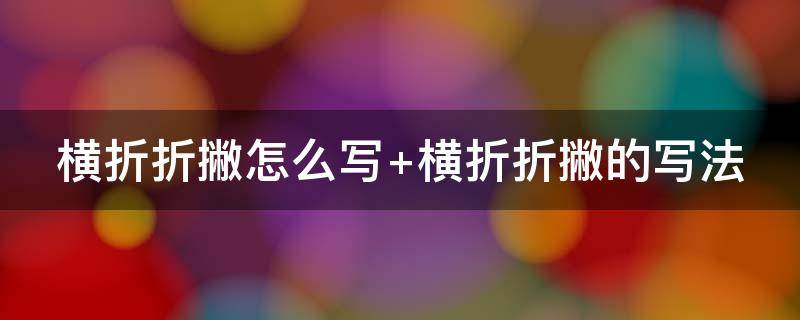 横折折撇怎么写+横折折撇的写法